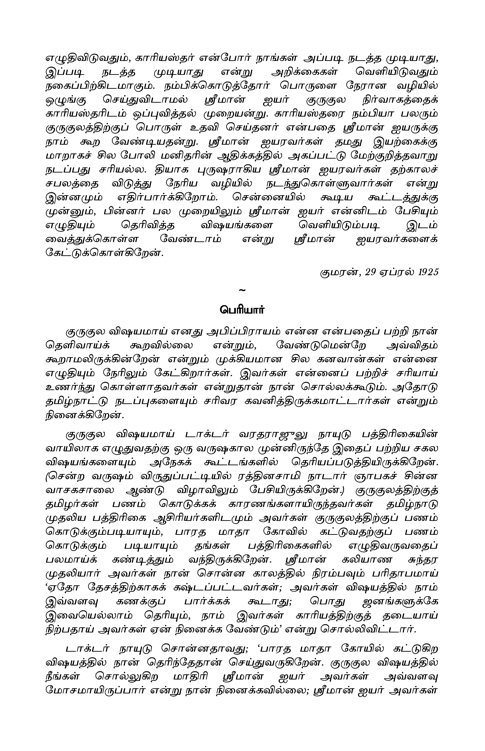 எழுதிவிடுவதும், காரியஸ்தர் என்போர் நாங்கள் அப்படி நடத்த முடியாது, இப்படி நடத்த முடியாது என்று அறிக்கைகள் வெளியிடுவதும் நகைப்பிற்கிடமாகும். நம்பிக்கொடுத்தோர் பொருளை நேரான வழியில் ஒழுங்கு செய்துவிடாமல் ஸ்ரீமான் ஐயர் குருகுல நிர்வாகத்தைக் காரியஸ்தரிடம் ஒப்புவித்தல் முறையன்று. காரியஸ்தரை நம்பியா பலரும் குருகுலத்திற்குப் பொருள் உதவி செய்தனர் என்பதை ஸ்ரீமான் ஐயருக்கு நாம் கூற வேண்டியதன்று. ஸ்ரீமான் ஐயரவர்கள் தமது இயற்கைக்கு மாறாகச் சில போலி மனிதரின் ஆதிக்கத்தில் அகப்பட்டு மேற்குறித்தவாறு நடப்பது சரியல்ல. தியாக புருஷராகிய ஸ்ரீமான் ஐயரவர்கள் தற்காலச் சபலத்தை விடுத்து நேரிய வழியில் நடந்துகொள்ளுவார்கள் என்று இன்னமும் எதிர்பார்க்கிறோம். சென்னையில் கூடிய கூட்டத்துக்கு முன்னும், பின்னர் பல முறையிலும் ஸ்ரீமான் ஐயர் என்னிடம் பேசியும் எழுதியும் தெரிவித்த விஷயங்களை வெளியிடும்படி இடம் வைத்துக்கொள்ள வேண்டாம் என்று ஸ்ரீமான் ஐயரவர்களைக் கேட்டுக்கொள்கிறேன்.

குமரன், 29 ஏப்ரல் 1925

~

பெரியார்

குருகுல விஷயமாய் எனது அபிப்பிராயம் என்ன என்பதைப் பற்றி நான் தெளிவாய்க் கூறவில்லை என்றும், வேண்டுமென்றே அவ்விதம் கூறாமலிருக்கின்றேன் என்றும் முக்கியமான சில கனவான்கள் என்னை எழுதியும் நேரிலும் கேட்கிறார்கள். இவர்கள் என்னைப் பற்றிச் சரியாய் உணர்ந்து கொள்ளாதவர்கள் என்றுதான் நான் சொல்லக்கூடும். அதோடு தமிழ்நாட்டு நடப்புகளையும் சரிவர கவனித்திருக்கமாட்டார்கள் என்றும் நினைக்கிறேன்.

குருகுல விஷயமாய் டாக்டர் வரதராஜுலு நாயுடு பத்திரிகையின் வாயிலாக எழுதுவதற்கு ஒரு வருஷகால முன்னிருந்தே இதைப் பற்றிய சகல விஷயங்களையும் அநேகக் கூட்டங்களில் தெரியப்படுத்தியிருக்கிறேன். (சென்ற வருஷம் விருதுப்பட்டியில் ரத்தினசாமி நாடார் ஞாபகச் சின்ன வாசகசாலை ஆண்டு விழாவிலும் பேசியிருக்கிறேன்.) குருகுலத்திற்குத் தமிழர்கள் பணம் கொடுக்கக் காரணங்களாயிருந்தவர்கள் தமிழ்நாடு முதலிய பத்திரிகை ஆசிரியர்களிடமும் அவர்கள் குருகுலத்திற்குப் பணம் கொடுக்கும்படியாயும், பாரத மாதா கோவில் கட்டுவதற்குப் பணம் கொடுக்கும் படியாயும் தங்கள் பத்திரிகைகளில் எழுதிவருவதைப் பலமாய்க் கண்டித்தும் வந்திருக்கிறேன். ஸ்ரீமான் கலியாண சுந்தர முதலியார் அவர்கள் நான் சொன்ன காலத்தில் நிரம்பவும் பரிதாபமாய் 'ஏதோ தேசத்திற்காகக் கஷ்டப்பட்டவர்கள்; அவர்கள் விஷயத்தில் நாம் இவ்வளவு கணக்குப் பார்க்கக் கூடாது; பொது ஜனங்களுக்கே இவையெல்லாம் தெரியும், நாம் இவர்கள் காரியத்திற்குத் தடையாய் நிற்பதாய் அவர்கள் ஏன் நினைக்க வேண்டும்' என்று சொல்லிவிட்டார்.

டாக்டர் நாயுடு சொன்னதாவது; 'பாரத மாதா கோயில் கட்டுகிற விஷயத்தில் நான் தெரிந்தேதான் செய்துவருகிறேன். குருகுல விஷயத்தில் நீங்கள் சொல்லுகிற மாதிரி ஸ்ரீமான் ஐயர் அவர்கள் அவ்வளவு மோசமாயிருப்பார் என்று நான் நினைக்கவில்லை; ஸ்ரீமான் ஐயர் அவர்கள்